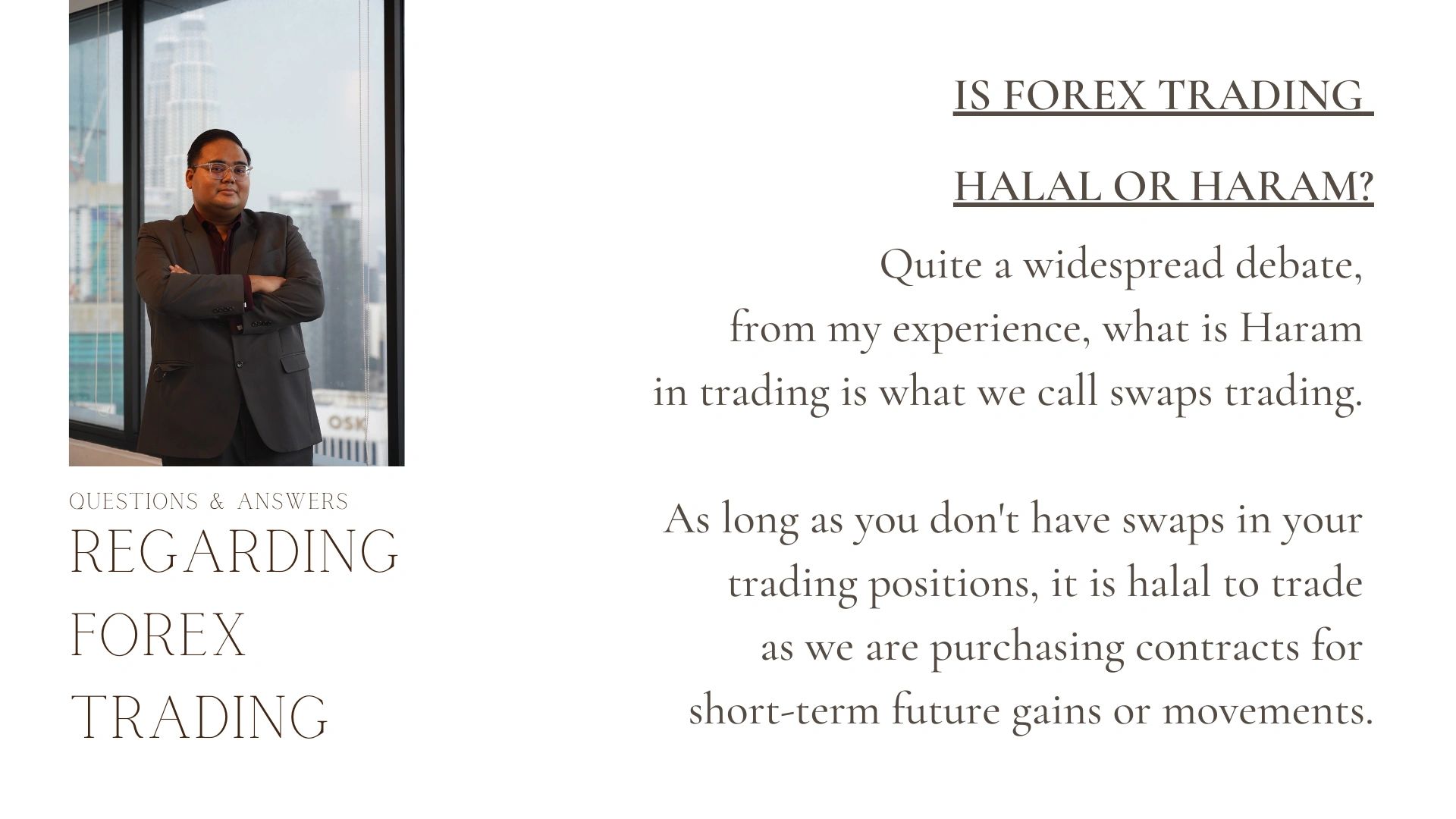 QUESTIONS & ANSWERS
REGARDING
FOREX
TRADING

IS FOREX TRADING

HALAL OR HARAM?

Quite a widespread debate, from my experience, what is Haram in trading is what we call swaps trading.

As long as you don't have swaps in your trading positions, it is halal to trade as we are purchasing contracts for short-term future gains or movements.